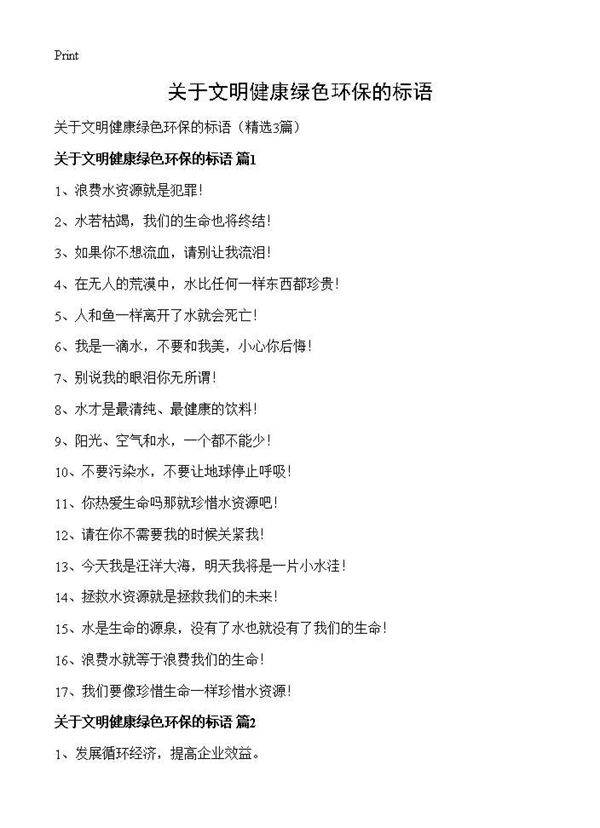 Print

关于文明健康绿色环保的标语

关于文明健康绿色环保的标语（精选3篇）

关于文明健康绿色环保的标语 篇1

1、浪费水资源就是犯罪！

2、水若枯竭，我们的生命也将终结！

3、如果你不想流血，请别让我流泪！

4、在无人的荒漠中，水比任何一样东西都珍贵！

5、人和鱼一样离开了水就会死亡！

6、我是一滴水，不要和我美，小心你后悔！

7、别说我的眼泪你无所谓！

8、水才是最清纯、最健康的饮料！

9、阳光、空气和水，一个都不能少！

10、不要污染水，不要让地球停止呼吸！

11、你热爱生命吗那就珍惜水资源吧！

12、请在你不需要我的时候关紧我！

13、今天我是汪洋大海，明天我将是一片小水洼！

14、拯救水资源就是拯救我们的未来！

15、水是生命的源泉，没有了水也就没有了我们的生命！

16、浪费水就等于浪费我们的生命！

17、我们要像珍惜生命一样珍惜水资源！

关于文明健康绿色环保的标语 篇2

1、发展循环经济，提高企业效益。